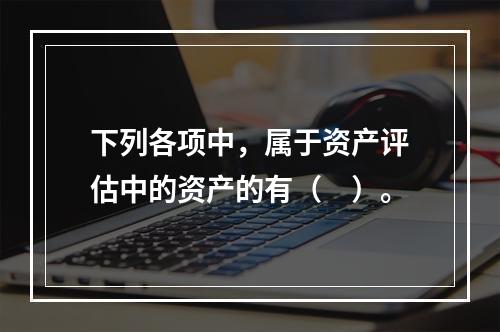 下列各项中，属于资产评估中的资产的有（ ）。